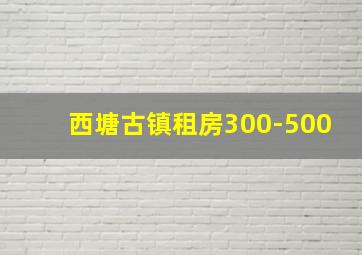 西塘古镇租房300-500